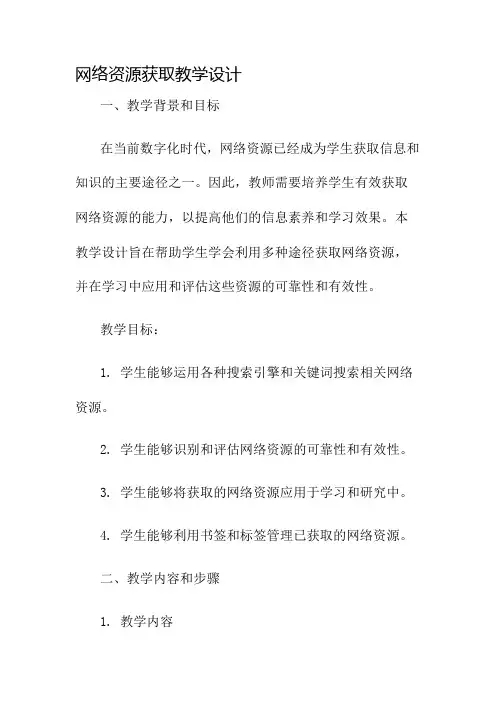 网络资源获取教学设计

一、教学背景和目标

在当前数字化时代，网络资源已经成为学生获取信息和知识的主要途径之一。因此，教师需要培养学生有效获取网络资源的能力，以提高他们的信息素养和学习效果。本教学设计旨在帮助学生学会利用多种途径获取网络资源，并在学习中应用和评估这些资源的可靠性和有效性。

教学目标：

1. 学生能够运用各种搜索引擎和关键词搜索相关网络资源。

2. 学生能够识别和评估网络资源的可靠性和有效性。

3. 学生能够将获取的网络资源应用于学习和研究中。

4. 学生能够利用书签和标签管理已获取的网络资源。

二、教学内容和步骤

1. 教学内容